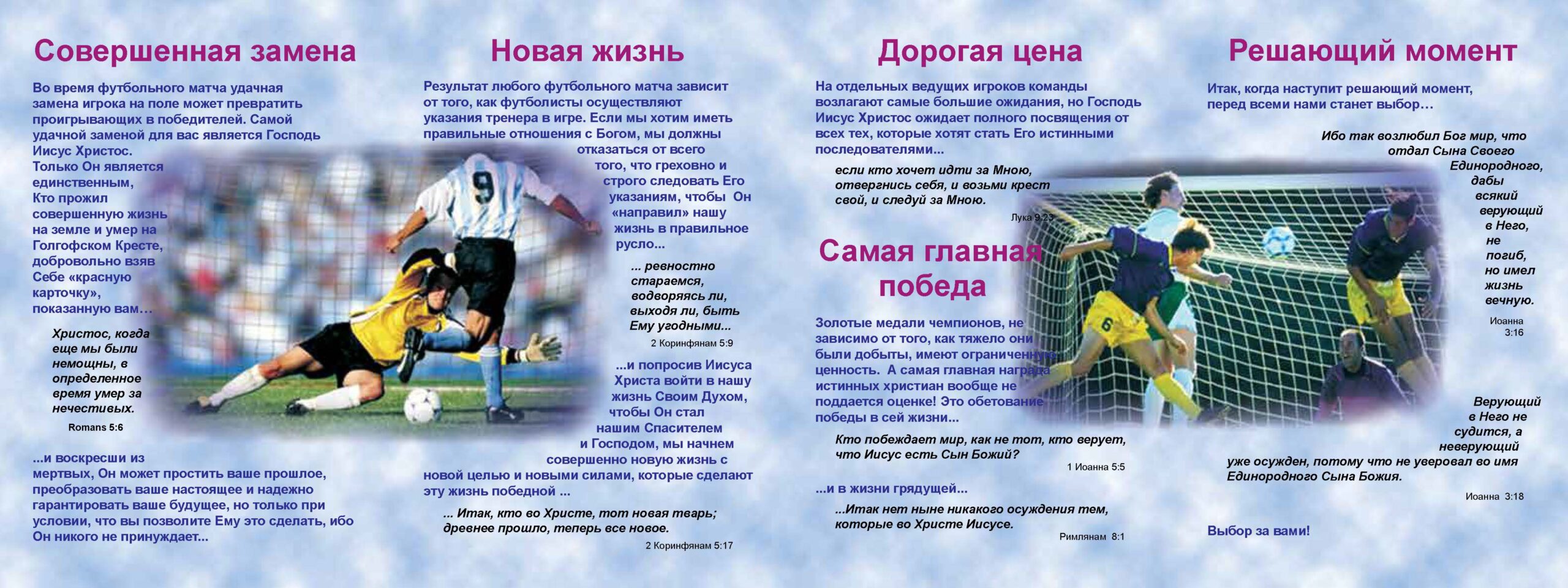 Совершенная замена

Во время футбольного матча удачная замена игрока на поле может превратить проигрывающих в победителей. Самой удачной заменой для вас является Господь Иисус Христос. Только Он является единственным, Кто прожил совершенную жизнь на земле и умер на Голгофском Кресте, добровольно взяв Себе «красную карточку», показанную вам…

Христос, когда еще мы были немощны, в определенное время умер за нечестивых.

Romans 5:6

...и воскресши из мертвых, Он может простить ваше прошлое, преобразовать ваше настоящее и надежно гарантировать ваше будущее, но только при условии, что вы позволите Ему это сделать, ибо Он никого не принуждает...

Новая жизнь

Результат любого футбольного матча зависит от того, как футболисты осуществляют указания тренера в игре. Если мы хотим иметь правильные отношения с Богом, мы должны отказаться от всего того, что греховно и строго следовать Его указаниям, чтобы Он «направил» нашу жизнь в правильное русло...

... ревностно стараемся, водворяясь ли, выходя ли, быть Ему угодными...

2 Коринфянам 5:9

...и попросив Иисуса Христа войти в нашу жизнь Своим Духом, чтобы Он стал нашим Спасителем и Господом, мы начнем совершенно новую жизнь с новой целью и новыми силами, которые сделают эту жизнь победной ...

... Итак, кто во Христе, тот новая тварь; древнее прошло, теперь все новое.

2 Коринфянам 5:17

Дорогая цена

На отдельных ведущих игроков команды возлагают самые большие ожидания, но Господь Иисус Христос ожидает полного посвящения от всех тех, которые хотят стать Его истинными последователями...

если кто хочет идти за Мною, отвергнись себя, и возьми крест свой, и следуй за Мною.

Лука 9:23

Самая главная победа

Золотые медали чемпионов, не зависимо от того, как тяжело они были добыты, имеют ограниченную ценность. А самая главная награда истинных христиан вообще не поддается оценке! Это обетование победы в сей жизни...

Кто побеждает мир, как не тот, кто верует, что Иисус есть Сын Божий?

1 Иоанна 5:5

...и в жизни грядущей...

...Итак нет ныне никакого осуждения тем, которые во Христе Иисусе.

Римлянам 8:1

Решающий момент

Итак, когда наступит решающий момент, перед всеми нами станет выбор…

Ибо так возлюбил Бог мир, что отдал Сына Своего Единородного, дабы всякий верующий в Него, не погиб, но имел жизнь вечную.

Иоанна 3:16

Верующий в Него не судится, а неверующий уже осужден, потому что не уверовал во имя Единородного Сына Божия.

Иоанна 3:18

Выбор за вами!